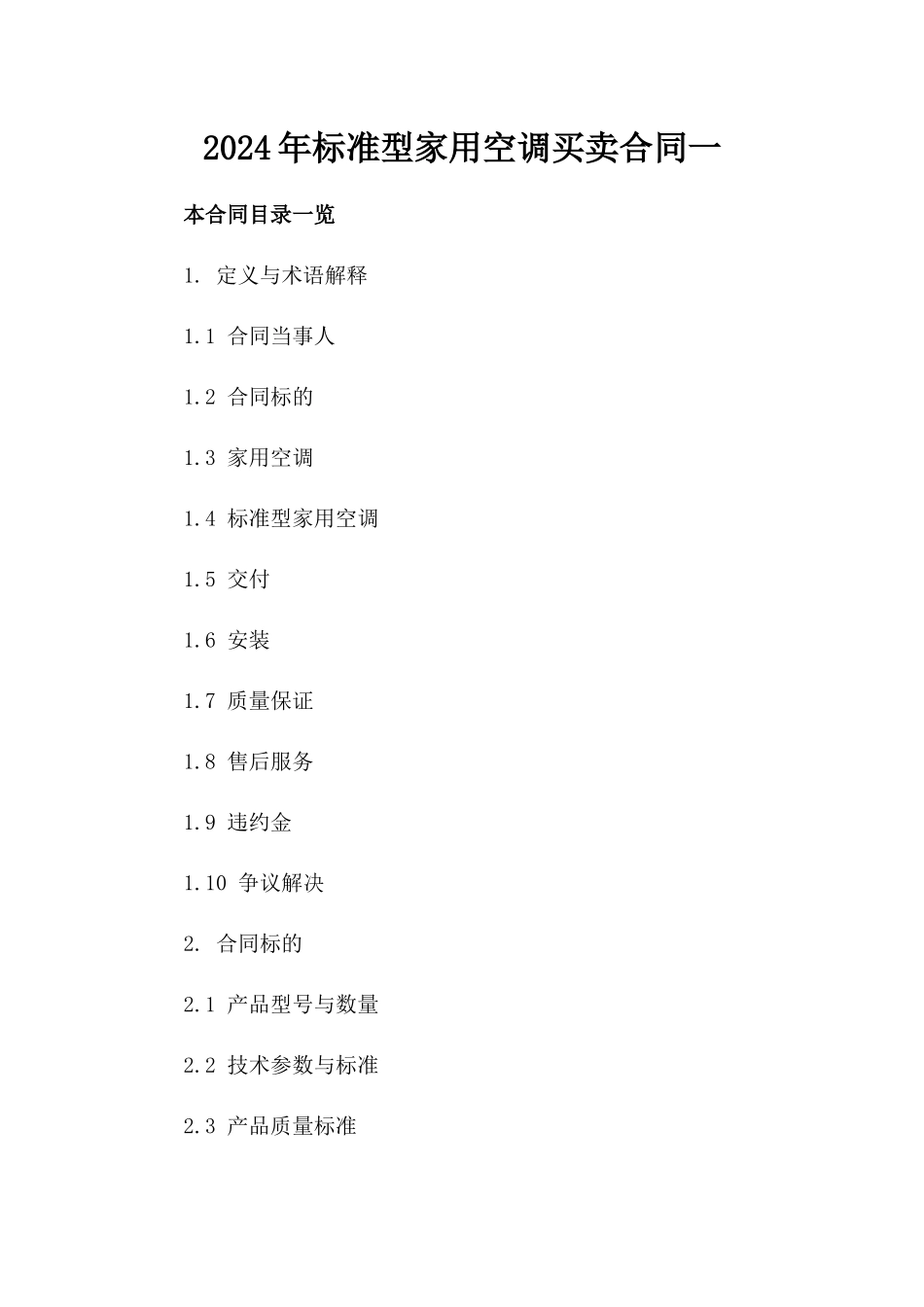 2024年标准型家用空调买卖合同一

本合同目录一览

1. 定义与术语解释

1.1 合同当事人

1.2 合同标的

1.3 家用空调

1.4 标准型家用空调

1.5 交付

1.6 安装

1.7 质量保证

1.8 售后服务

1.9 违约金

1.10 争议解决

2. 合同标的

2.1 产品型号与数量

2.2 技术参数与标准

2.3 产品质量标准